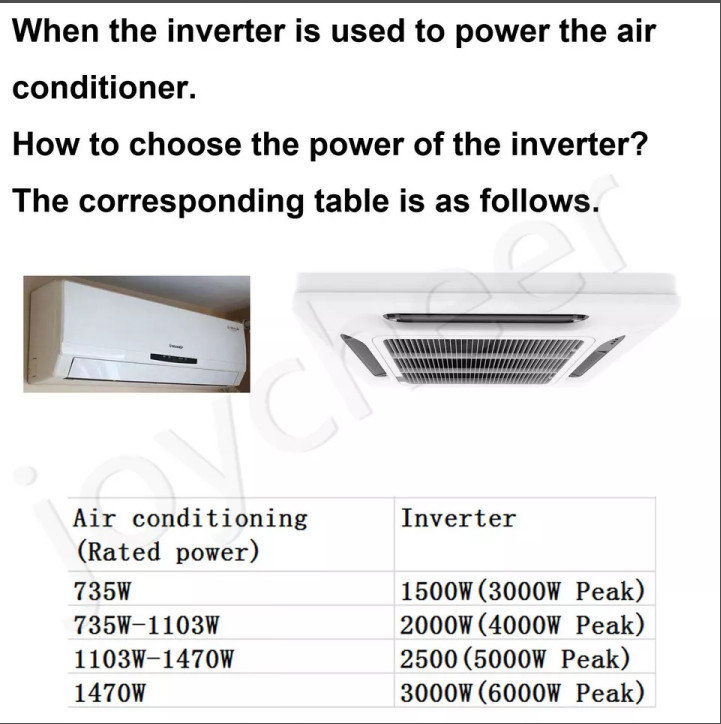 When the inverter is used to power the air conditioner.

How to choose the power of the inverter?

The corresponding table is as follows.

joycheer

| Air conditioning (Rated power) | Inverter |
|---|---|
| 735W | 1500W(3000W Peak) |
| 735W-1103W | 2000W(4000W Peak) |
| 1103W-1470W | 2500(5000W Peak) |
| 1470W | 3000W(6000W Peak) |